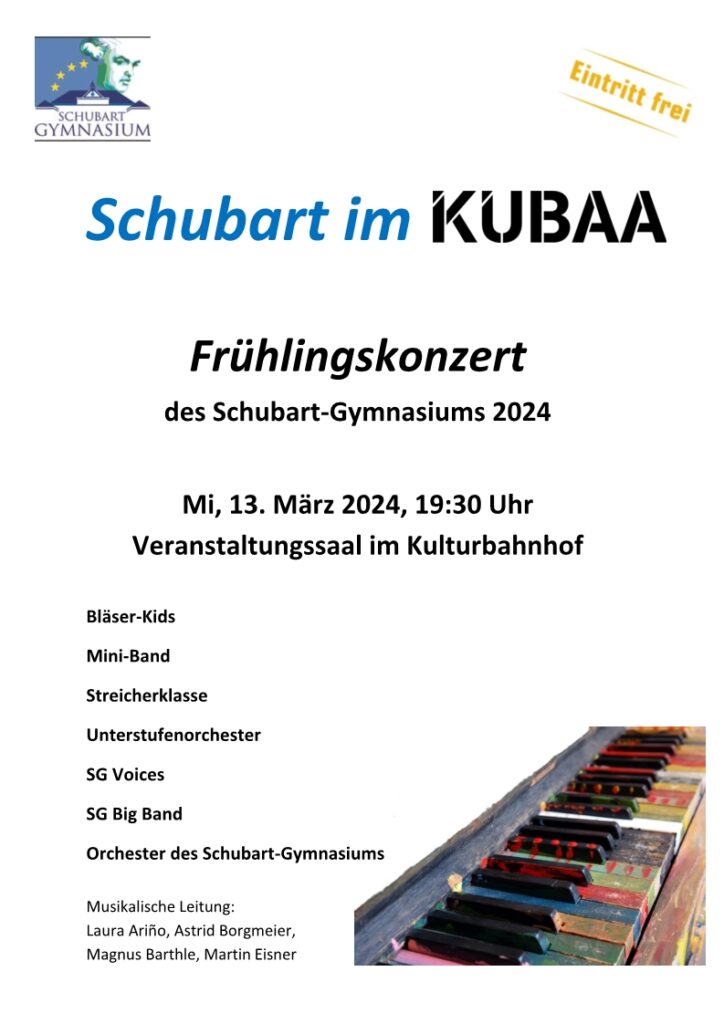 SCHUBART
GYMNASIUM

Eintritt frei

Schubart im KUBAA

Frühlingskonzert

des Schubart-Gymnasiums 2024

Mi, 13. März 2024, 19:30 Uhr
Veranstaltungssaal im Kulturbahnhof

Bläser-Kids

Mini-Band

Streicherklasse

Unterstufenorchester

SG Voices

SG Big Band

Orchester des Schubart-Gymnasiums

Musikalische Leitung:
Laura Ariño, Astrid Borgmeier,
Magnus Barthle, Martin Eisner